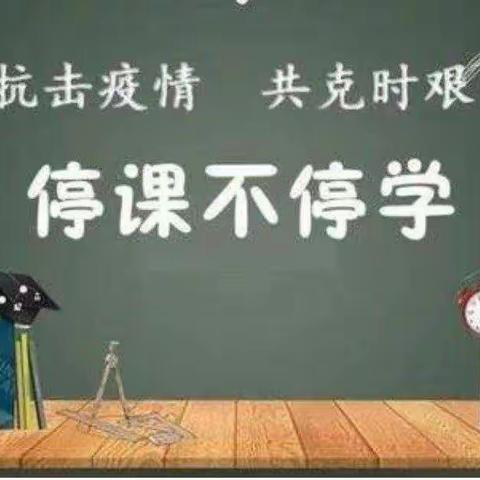 抗击疫情　共克时艰

停课不停学